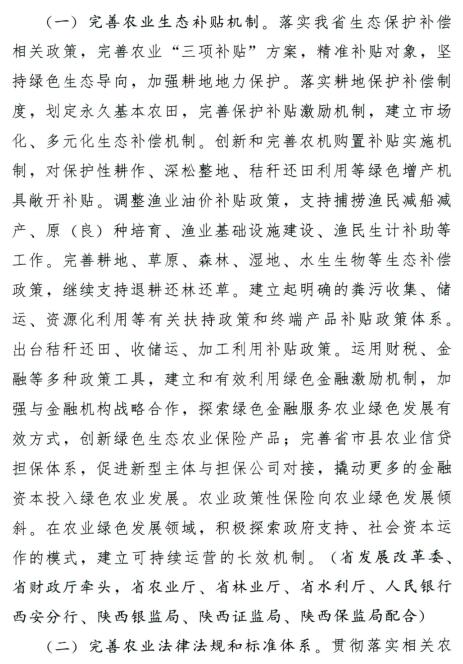 （一）完善农业生态补贴机制。落实我省生态保护补偿相关政策，完善农业“三项补贴”方案，精准补贴对象，坚持绿色生态导向，加强耕地地力保护。落实耕地保护补偿制度，划定永久基本农田，完善保护补贴激励机制，建立市场化、多元化生态补偿机制。创新和完善农机购置补贴实施机制，对保护性耕作、深松整地、秸秆还田利用等绿色增产机具敞开补贴。调整渔业油价补贴政策，支持捕捞渔民减船减产、原（良）种培育、渔业基础设施建设、渔民生计补助等工作。完善耕地、草原、森林、湿地、水生生物等生态补偿政策，继续支持退耕还林还草。建立起明确的粪污收集、储运、资源化利用等有关扶持政策和终端产品补贴政策体系。出台秸秆还田、收储运、加工利用补贴政策。运用财税、金融等多种政策工具，建立和有效利用绿色金融激励机制，加强与金融机构战略合作，探索绿色金融服务农业绿色发展有效方式，创新绿色生态农业保险产品；完善省市县农业信贷担保体系，促进新型主体与担保公司对接，撬动更多的金融资本投入绿色农业发展。农业政策性保险向农业绿色发展倾斜。在农业绿色发展领域，积极探索政府支持、社会资本运作的模式，建立可持续运营的长效机制。（省发展改革委、省财政厅牵头，省农业厅、省林业厅、省水利厅、人民银行西安分行、陕西银监局、陕西证监局、陕西保监局配合）

（二）完善农业法律法规和标准体系。贯彻落实相关农